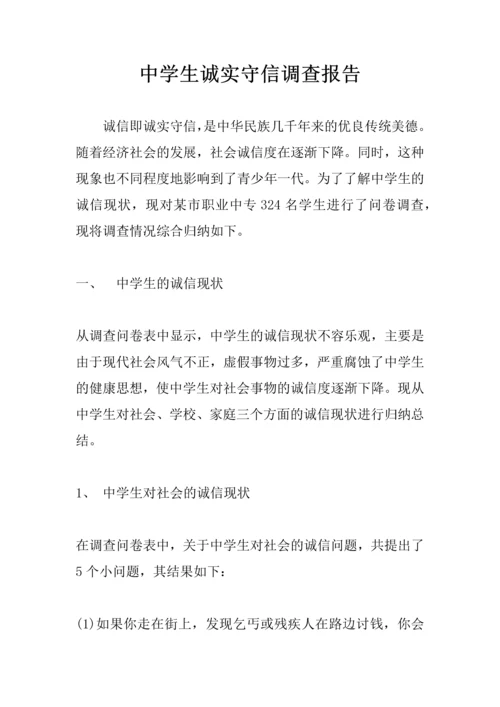 中学生诚实守信调查报告

诚信即诚实守信，是中华民族几千年来的优良传统美德。随着经济社会的发展，社会诚信度在逐渐下降。同时，这种现象也不同程度地影响到了青少年一代。为了了解中学生的诚信现状，现对某市职业中专 324 名学生进行了问卷调查，现将调查情况综合归纳如下。

一、 中学生的诚信现状

从调查问卷表中显示，中学生的诚信现状不容乐观，主要是由于现代社会风气不正，虚假事物过多，严重腐蚀了中学生的健康思想，使中学生对社会事物的诚信度逐渐下降。现从中学生对社会、学校、家庭三个方面的诚信现状进行归纳总结。

1、 中学生对社会的诚信现状

在调查问卷表中，关于中学生对社会的诚信问题，共提出了 5 个小问题，其结果如下：

(1)如果你走在街上，发现乞丐或残疾人在路边讨钱，你会